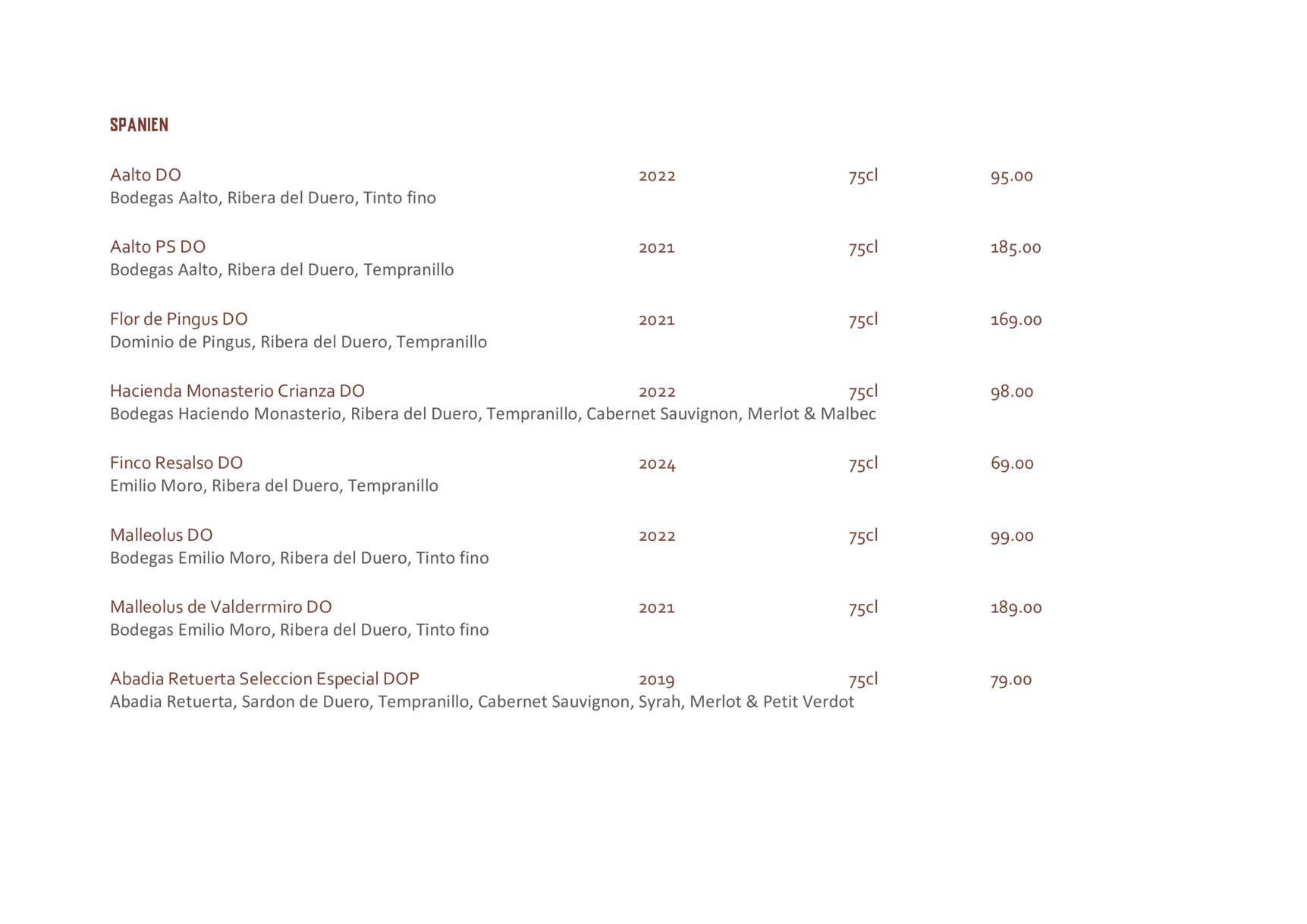 SPANIEN

Aalto DO 2022 75cl 95.00
Bodegas Aalto, Ribera del Duero, Tinto fino

Aalto PS DO 2021 75cl 185.00
Bodegas Aalto, Ribera del Duero, Tempranillo

Flor de Pingus DO 2021 75cl 169.00
Dominio de Pingus, Ribera del Duero, Tempranillo

Hacienda Monasterio Crianza DO 2022 75cl 98.00
Bodegas Haciendo Monasterio, Ribera del Duero, Tempranillo, Cabernet Sauvignon, Merlot & Malbec

Finco Resalso DO 2024 75cl 69.00
Emilio Moro, Ribera del Duero, Tempranillo

Malleolus DO 2022 75cl 99.00
Bodegas Emilio Moro, Ribera del Duero, Tinto fino

Malleolus de Valderrmiro DO 2021 75cl 189.00
Bodegas Emilio Moro, Ribera del Duero, Tinto fino

Abadia Retuerta Seleccion Especial DOP 2019 75cl 79.00
Abadia Retuerta, Sardon de Duero, Tempranillo, Cabernet Sauvignon, Syrah, Merlot & Petit Verdot